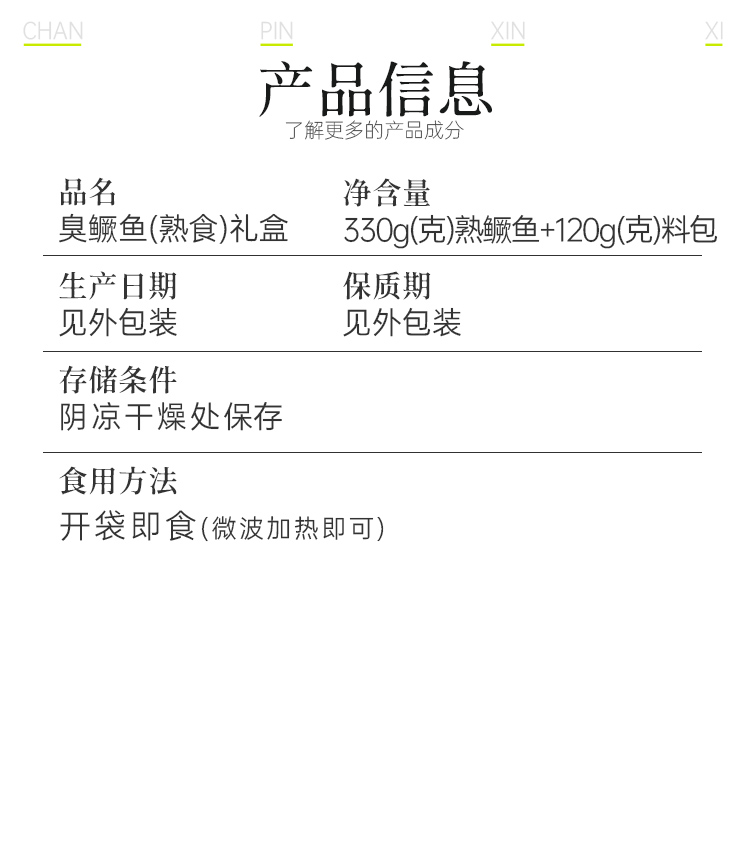 CHAN PIN XIN XI

产品信息

了解更多的产品成分

品名
臭鳜鱼(熟食)礼盒

净含量
330g(克)熟鳜鱼+120g(克)料包

生产日期
见外包装

保质期
见外包装

存储条件
阴凉干燥处保存

食用方法
开袋即食(微波加热即可)